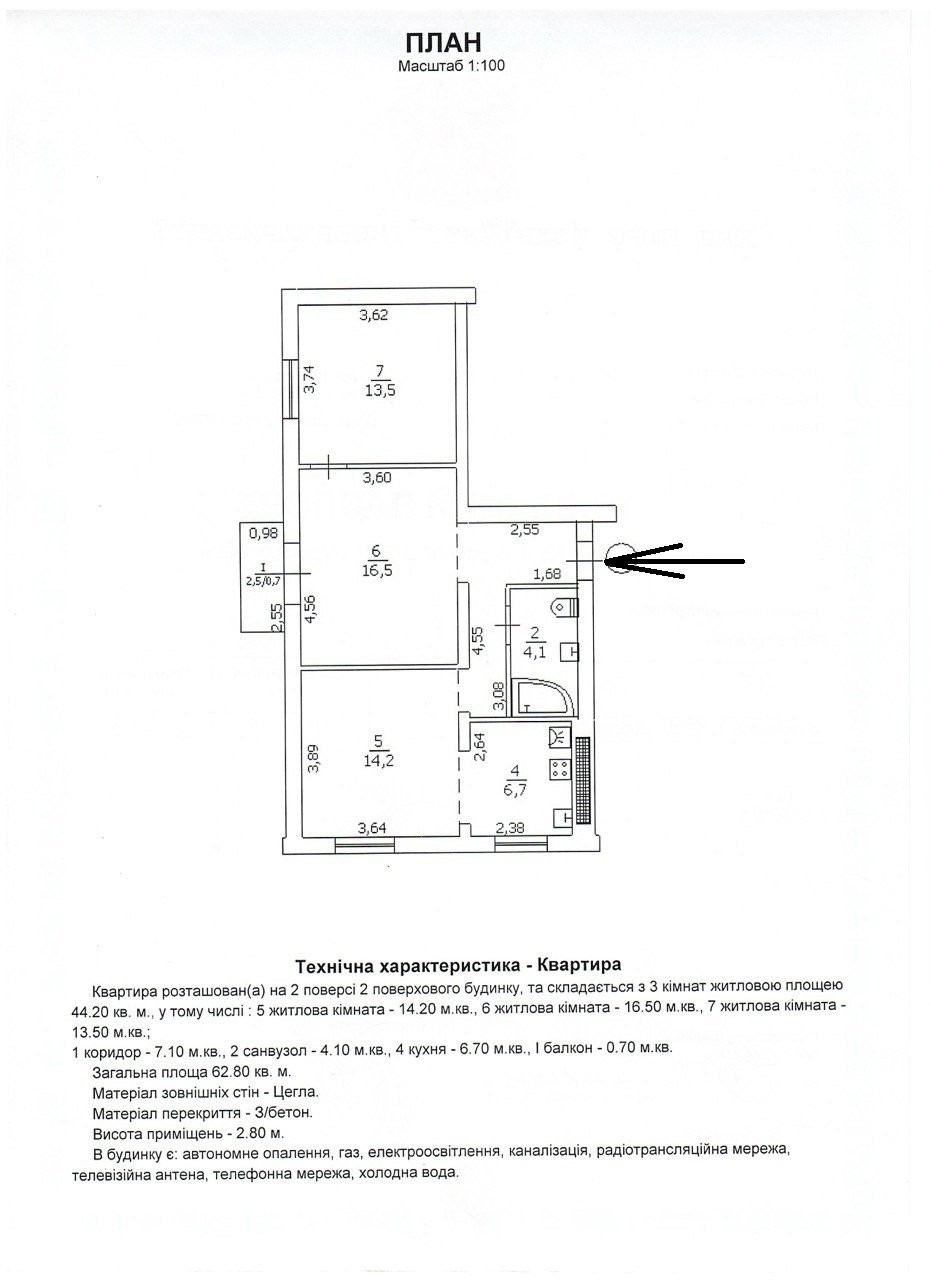 ПЛАН
Масштаб 1:100

3,62
3,74
7
13,5
3,60
0,98
I
2,5/0,7
2,55
4,56
6
16,5
2,55
1,68
4,55
2
4,1
3,08
3,89
5
14,2
2,64
4
6,7
3,64
2,38

Технічна характеристика - Квартира

Квартира розташован(а) на 2 поверсі 2 поверхового будинку, та складається з 3 кімнат житловою площею 44.20 кв. м., у тому числі : 5 житлова кімната - 14.20 м.кв., 6 житлова кімната - 16.50 м.кв., 7 житлова кімната - 13.50 м.кв.;
1 коридор - 7.10 м.кв., 2 санвузол - 4.10 м.кв., 4 кухня - 6.70 м.кв., I балкон - 0.70 м.кв.
Загальна площа 62.80 кв. м.
Матеріал зовнішніх стін - Цегла.
Матеріал перекриття - З/бетон.
Висота приміщень - 2.80 м.
В будинку є: автономне опалення, газ, електроосвітлення, каналізація, радіотрансляційна мережа, телевізійна антена, телефонна мережа, холодна вода.